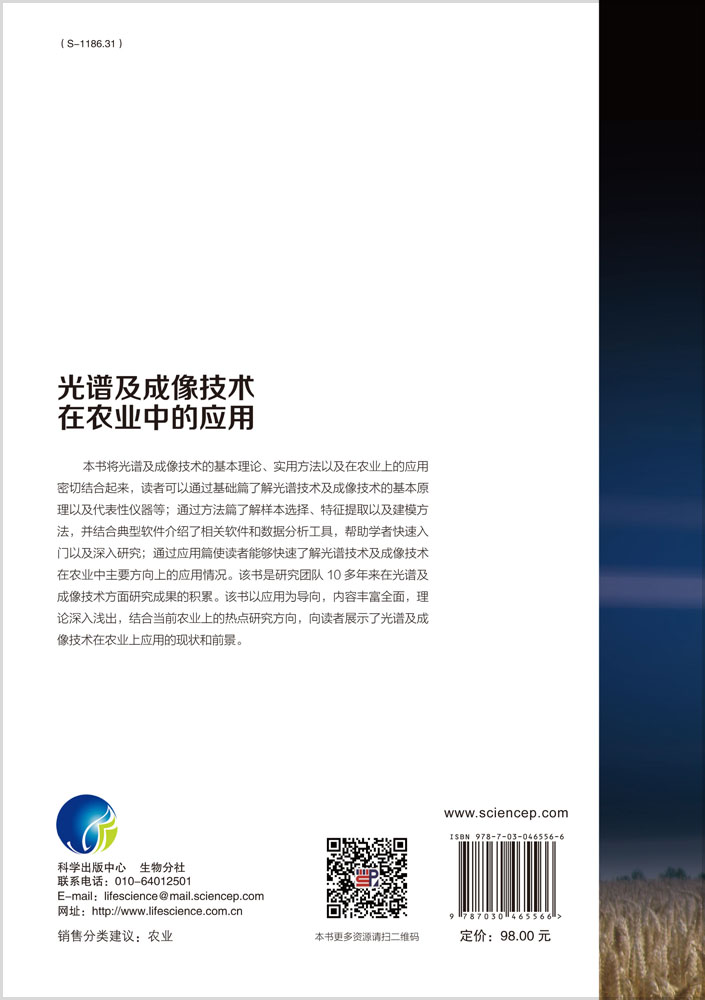 ( S-1186.31 )

光谱及成像技术
在农业中的应用

本书将光谱及成像技术的基本理论、实用方法以及在农业上的应用密切结合起来，读者可以通过基础篇了解光谱技术及成像技术的基本原理以及代表性仪器等；通过方法篇了解样本选择、特征提取以及建模方法，并结合典型软件介绍了相关软件和数据分析工具，帮助学者快速入门以及深入研究；通过应用篇使读者能够快速了解光谱技术及成像技术在农业中主要方向上的应用情况。该书是研究团队 10 多年来在光谱及成像技术方面研究成果的积累。该书以应用为导向，内容丰富全面，理论深入浅出，结合当前农业上的热点研究方向，向读者展示了光谱及成像技术在农业上应用的现状和前景。

科学出版中心　生物分社
联系电话：010-64012501
E-mail：lifescience@mail.sciencep.com
网址：http://www.lifescience.com.cn

销售分类建议：农业

本书更多资源请扫二维码

www.sciencep.com

ISBN 978-7-03-046556-6

9 787030 465566 >

定价：98.00 元